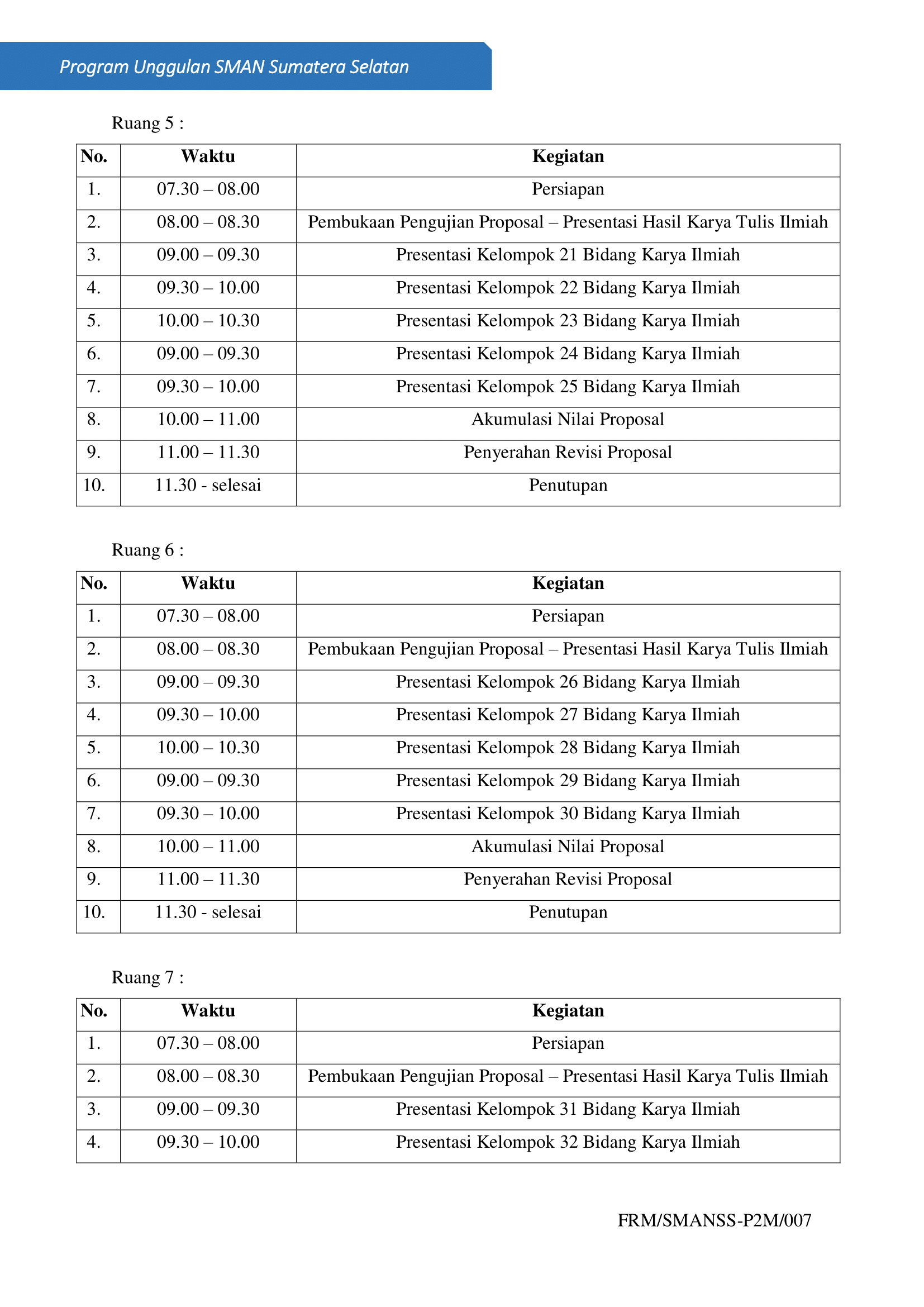 Program Unggulan SMAN Sumatera Selatan

Ruang 5 :

| No. | Waktu | Kegiatan |
|---|---|---|
| 1. | 07.30 – 08.00 | Persiapan |
| 2. | 08.00 – 08.30 | Pembukaan Pengujian Proposal – Presentasi Hasil Karya Tulis Ilmiah |
| 3. | 09.00 – 09.30 | Presentasi Kelompok 21 Bidang Karya Ilmiah |
| 4. | 09.30 – 10.00 | Presentasi Kelompok 22 Bidang Karya Ilmiah |
| 5. | 10.00 – 10.30 | Presentasi Kelompok 23 Bidang Karya Ilmiah |
| 6. | 09.00 – 09.30 | Presentasi Kelompok 24 Bidang Karya Ilmiah |
| 7. | 09.30 – 10.00 | Presentasi Kelompok 25 Bidang Karya Ilmiah |
| 8. | 10.00 – 11.00 | Akumulasi Nilai Proposal |
| 9. | 11.00 – 11.30 | Penyerahan Revisi Proposal |
| 10. | 11.30 - selesai | Penutupan |

Ruang 6 :

| No. | Waktu | Kegiatan |
|---|---|---|
| 1. | 07.30 – 08.00 | Persiapan |
| 2. | 08.00 – 08.30 | Pembukaan Pengujian Proposal – Presentasi Hasil Karya Tulis Ilmiah |
| 3. | 09.00 – 09.30 | Presentasi Kelompok 26 Bidang Karya Ilmiah |
| 4. | 09.30 – 10.00 | Presentasi Kelompok 27 Bidang Karya Ilmiah |
| 5. | 10.00 – 10.30 | Presentasi Kelompok 28 Bidang Karya Ilmiah |
| 6. | 09.00 – 09.30 | Presentasi Kelompok 29 Bidang Karya Ilmiah |
| 7. | 09.30 – 10.00 | Presentasi Kelompok 30 Bidang Karya Ilmiah |
| 8. | 10.00 – 11.00 | Akumulasi Nilai Proposal |
| 9. | 11.00 – 11.30 | Penyerahan Revisi Proposal |
| 10. | 11.30 - selesai | Penutupan |

Ruang 7 :

| No. | Waktu | Kegiatan |
|---|---|---|
| 1. | 07.30 – 08.00 | Persiapan |
| 2. | 08.00 – 08.30 | Pembukaan Pengujian Proposal – Presentasi Hasil Karya Tulis Ilmiah |
| 3. | 09.00 – 09.30 | Presentasi Kelompok 31 Bidang Karya Ilmiah |
| 4. | 09.30 – 10.00 | Presentasi Kelompok 32 Bidang Karya Ilmiah |

FRM/SMANSS-P2M/007